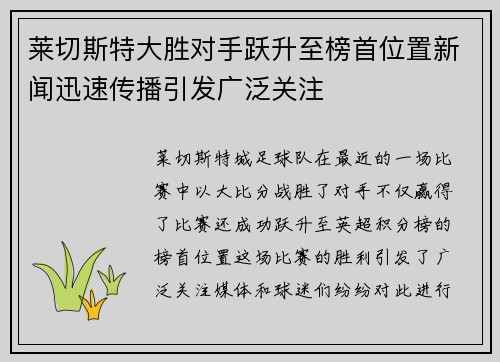 莱切斯特大胜对手跃升至榜首位置新闻迅速传播引发广泛关注

莱切斯特城足球队在最近的一场比赛中以大比分战胜了对手不仅赢得了比赛还成功跃升至英超积分榜的榜首位置这场比赛的胜利引发了广泛关注媒体和球迷们纷纷对此进行